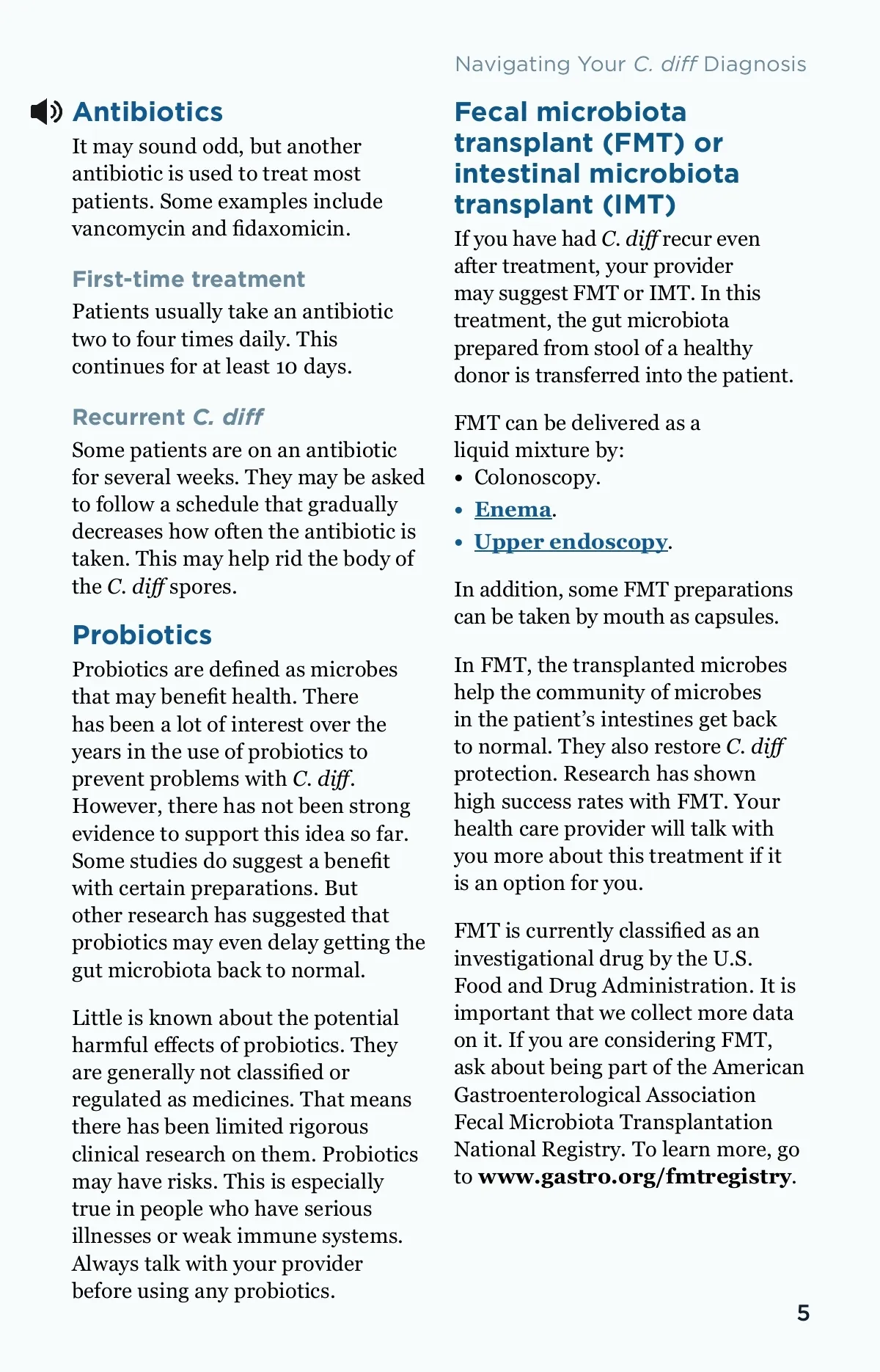 Navigating Your C. diff Diagnosis

Antibiotics

It may sound odd, but another antibiotic is used to treat most patients. Some examples include vancomycin and fidaxomicin.

First-time treatment

Patients usually take an antibiotic two to four times daily. This continues for at least 10 days.

Recurrent C. diff

Some patients are on an antibiotic for several weeks. They may be asked to follow a schedule that gradually decreases how often the antibiotic is taken. This may help rid the body of the C. diff spores.

Probiotics

Probiotics are defined as microbes that may benefit health. There has been a lot of interest over the years in the use of probiotics to prevent problems with C. diff. However, there has not been strong evidence to support this idea so far. Some studies do suggest a benefit with certain preparations. But other research has suggested that probiotics may even delay getting the gut microbiota back to normal.

Little is known about the potential harmful effects of probiotics. They are generally not classified or regulated as medicines. That means there has been limited rigorous clinical research on them. Probiotics may have risks. This is especially true in people who have serious illnesses or weak immune systems. Always talk with your provider before using any probiotics.

Fecal microbiota transplant (FMT) or intestinal microbiota transplant (IMT)

If you have had C. diff recur even after treatment, your provider may suggest FMT or IMT. In this treatment, the gut microbiota prepared from stool of a healthy donor is transferred into the patient.

FMT can be delivered as a liquid mixture by:
• Colonoscopy.
• Enema.
• Upper endoscopy.

In addition, some FMT preparations can be taken by mouth as capsules.

In FMT, the transplanted microbes help the community of microbes in the patient's intestines get back to normal. They also restore C. diff protection. Research has shown high success rates with FMT. Your health care provider will talk with you more about this treatment if it is an option for you.

FMT is currently classified as an investigational drug by the U.S. Food and Drug Administration. It is important that we collect more data on it. If you are considering FMT, ask about being part of the American Gastroenterological Association Fecal Microbiota Transplantation National Registry. To learn more, go to www.gastro.org/fmtregistry.

5